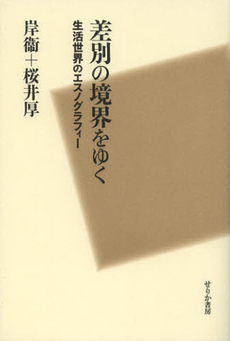 差別の境界をゆく

生活世界のエスノグラフィー

岸衞＋桜井厚

せりか書房